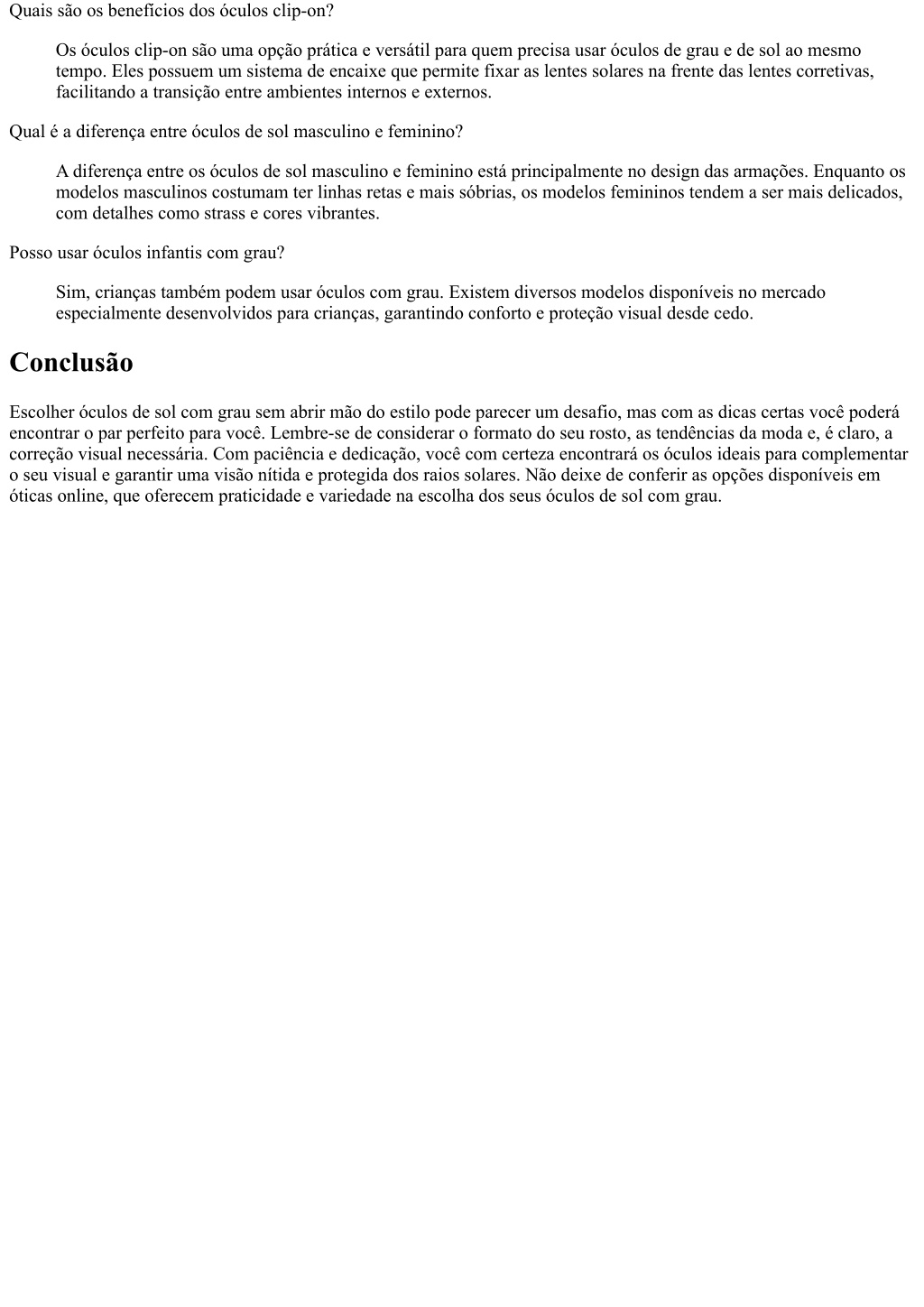 Quais são os benefícios dos óculos clip-on?

Os óculos clip-on são uma opção prática e versátil para quem precisa usar óculos de grau e de sol ao mesmo tempo. Eles possuem um sistema de encaixe que permite fixar as lentes solares na frente das lentes corretivas, facilitando a transição entre ambientes internos e externos.

Qual é a diferença entre óculos de sol masculino e feminino?

A diferença entre os óculos de sol masculino e feminino está principalmente no design das armações. Enquanto os modelos masculinos costumam ter linhas retas e mais sóbrias, os modelos femininos tendem a ser mais delicados, com detalhes como strass e cores vibrantes.

Posso usar óculos infantis com grau?

Sim, crianças também podem usar óculos com grau. Existem diversos modelos disponíveis no mercado especialmente desenvolvidos para crianças, garantindo conforto e proteção visual desde cedo.

Conclusão

Escolher óculos de sol com grau sem abrir mão do estilo pode parecer um desafio, mas com as dicas certas você poderá encontrar o par perfeito para você. Lembre-se de considerar o formato do seu rosto, as tendências da moda e, é claro, a correção visual necessária. Com paciência e dedicação, você com certeza encontrará os óculos ideais para complementar o seu visual e garantir uma visão nítida e protegida dos raios solares. Não deixe de conferir as opções disponíveis em óticas online, que oferecem praticidade e variedade na escolha dos seus óculos de sol com grau.